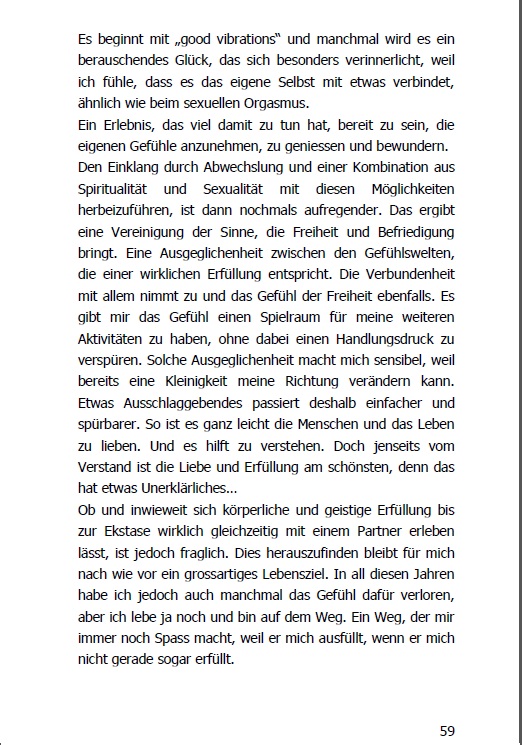 Es beginnt mit „good vibrations“ und manchmal wird es ein berauschendes Glück, das sich besonders verinnerlicht, weil ich fühle, dass es das eigene Selbst mit etwas verbindet, ähnlich wie beim sexuellen Orgasmus.
Ein Erlebnis, das viel damit zu tun hat, bereit zu sein, die eigenen Gefühle anzunehmen, zu geniessen und bewundern.
Den Einklang durch Abwechslung und einer Kombination aus Spiritualität und Sexualität mit diesen Möglichkeiten herbeizuführen, ist dann nochmals aufregender. Das ergibt eine Vereinigung der Sinne, die Freiheit und Befriedigung bringt. Eine Ausgeglichenheit zwischen den Gefühlswelten, die einer wirklichen Erfüllung entspricht. Die Verbundenheit mit allem nimmt zu und das Gefühl der Freiheit ebenfalls. Es gibt mir das Gefühl einen Spielraum für meine weiteren Aktivitäten zu haben, ohne dabei einen Handlungsdruck zu verspüren. Solche Ausgeglichenheit macht mich sensibel, weil bereits eine Kleinigkeit meine Richtung verändern kann. Etwas Ausschlaggebendes passiert deshalb einfacher und spürbarer. So ist es ganz leicht die Menschen und das Leben zu lieben. Und es hilft zu verstehen. Doch jenseits vom Verstand ist die Liebe und Erfüllung am schönsten, denn das hat etwas Unerklärliches...
Ob und inwieweit sich körperliche und geistige Erfüllung bis zur Ekstase wirklich gleichzeitig mit einem Partner erleben lässt, ist jedoch fraglich. Dies herauszufinden bleibt für mich nach wie vor ein grossartiges Lebensziel. In all diesen Jahren habe ich jedoch auch manchmal das Gefühl dafür verloren, aber ich lebe ja noch und bin auf dem Weg. Ein Weg, der mir immer noch Spass macht, weil er mich ausfüllt, wenn er mich nicht gerade sogar erfüllt.

59